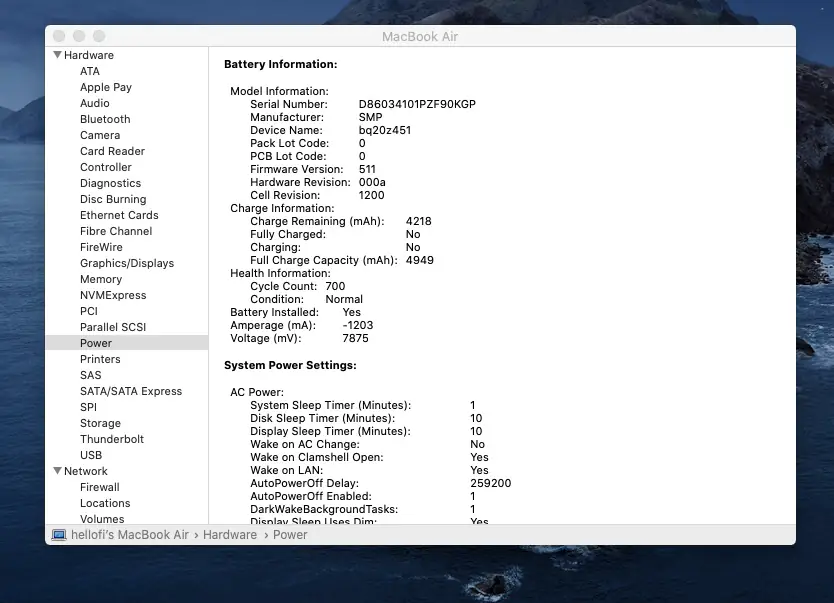 MacBook Air

Hardware
ATA
Apple Pay
Audio
Bluetooth
Camera
Card Reader
Controller
Diagnostics
Disc Burning
Ethernet Cards
Fibre Channel
FireWire
Graphics/Displays
Memory
NVMExpress
PCI
Parallel SCSI
Power
Printers
SAS
SATA/SATA Express
SPI
Storage
Thunderbolt
USB
Network
Firewall
Locations
Volumes

Battery Information:

Model Information:
Serial Number: D86034101PZF90KGP
Manufacturer: SMP
Device Name: bq20z451
Pack Lot Code: 0
PCB Lot Code: 0
Firmware Version: 511
Hardware Revision: 000a
Cell Revision: 1200
Charge Information:
Charge Remaining (mAh): 4218
Fully Charged: No
Charging: No
Full Charge Capacity (mAh): 4949
Health Information:
Cycle Count: 700
Condition: Normal
Battery Installed: Yes
Amperage (mA): -1203
Voltage (mV): 7875

System Power Settings:

AC Power:
System Sleep Timer (Minutes): 1
Disk Sleep Timer (Minutes): 10
Display Sleep Timer (Minutes): 10
Wake on AC Change: No
Wake on Clamshell Open: Yes
Wake on LAN: Yes
AutoPowerOff Delay: 259200
AutoPowerOff Enabled: 1
DarkWakeBackgroundTasks: 1
Display Sleep Uses Dim: Yes

hellofi's MacBook Air › Hardware › Power